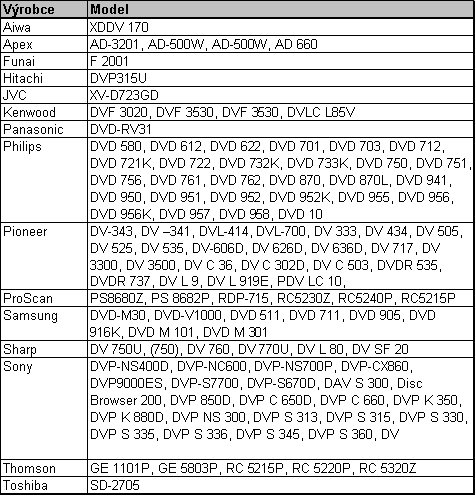 | Výrobce | Model |
|---|---|
| Aiwa | XDDV 170 |
| Apex | AD-3201, AD-500W, AD-500W, AD 660 |
| Funai | F 2001 |
| Hitachi | DVP315U |
| JVC | XV-D723GD |
| Kenwood | DVF 3020, DVF 3530, DVF 3530, DVLC L85V |
| Panasonic | DVD-RV31 |
| Philips | DVD 580, DVD 612, DVD 622, DVD 701, DVD 703, DVD 712, DVD 721K, DVD 722, DVD 732K, DVD 733K, DVD 750, DVD 751, DVD 756, DVD 761, DVD 762, DVD 870, DVD 870L, DVD 941, DVD 950, DVD 951, DVD 952, DVD 952K, DVD 955, DVD 956, DVD 956K, DVD 957, DVD 958, DVD 10 |
| Pioneer | DV-343, DV –341, DVL-414, DVL-700, DV 333, DV 434, DV 505, DV 525, DV 535, DV-606D, DV 626D, DV 636D, DV 717, DV 3300, DV 3500, DV C 36, DV C 302D, DV C 503, DVDR 535, DVDR 737, DV L 9, DV L 919E, PDV LC 10, |
| ProScan | PS8680Z, PS 8682P, RDP-715, RC5230Z, RC5240P, RC5215P |
| Samsung | DVD-M30, DVD-V1000, DVD 511, DVD 711, DVD 905, DVD 916K, DVD M 101, DVD M 301 |
| Sharp | DV 750U, (750), DV 760, DV 770U, DV L 80, DV SF 20 |
| Sony | DVP-NS400D, DVP-NC600, DVP-NS700P, DVP-CX860, DVP9000ES, DVP-S7700, DVP-S670D, DAV S 300, Disc Browser 200, DVP 850D, DVP C 650D, DVP C 660, DVP K 350, DVP K 880D, DVP NS 300, DVP S 313, DVP S 315, DVP S 330, DVP S 335, DVP S 336, DVP S 345, DVP S 360, DV |
| Thomson | GE 1101P, GE 5803P, RC 5215P, RC 5220P, RC 5320Z |
| Toshiba | SD-2705 |